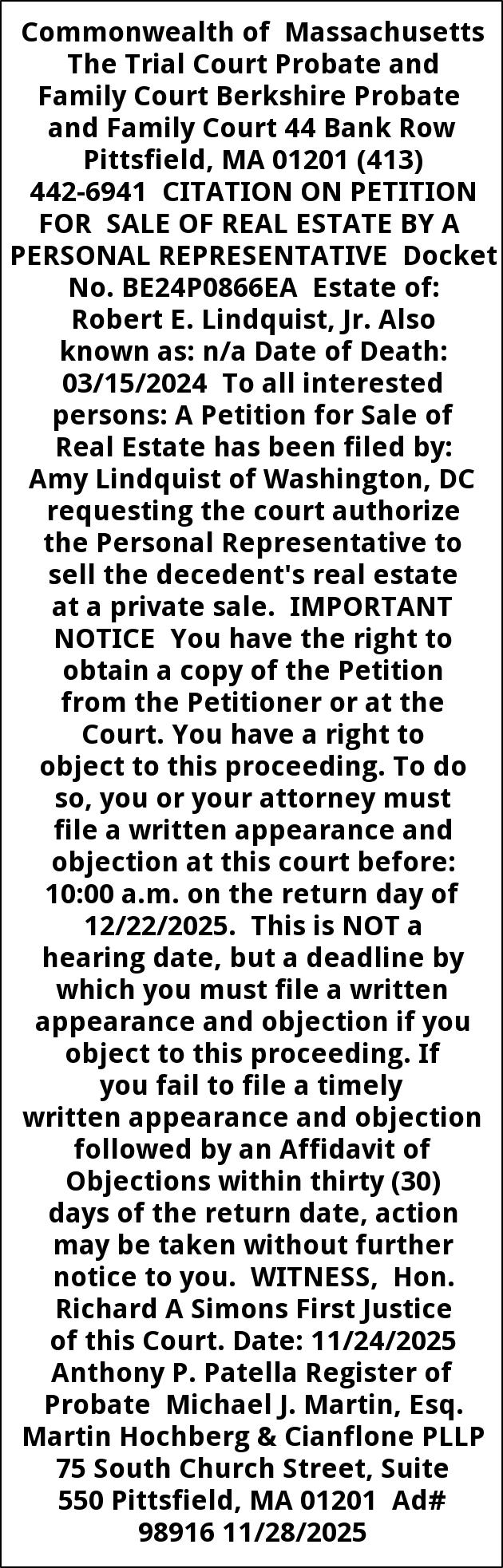 Commonwealth of Massachusetts The Trial Court Probate and Family Court Berkshire Probate and Family Court 44 Bank Row Pittsfield, MA 01201 (413) 442-6941 CITATION ON PETITION FOR SALE OF REAL ESTATE BY A PERSONAL REPRESENTATIVE Docket No. BE24P0866EA Estate of: Robert E. Lindquist, Jr. Also known as: n/a Date of Death: 03/15/2024 To all interested persons: A Petition for Sale of Real Estate has been filed by: Amy Lindquist of Washington, DC requesting the court authorize the Personal Representative to sell the decedent's real estate at a private sale. IMPORTANT NOTICE You have the right to obtain a copy of the Petition from the Petitioner or at the Court. You have a right to object to this proceeding. To do so, you or your attorney must file a written appearance and objection at this court before: 10:00 a.m. on the return day of 12/22/2025. This is NOT a hearing date, but a deadline by which you must file a written appearance and objection if you object to this proceeding. If you fail to file a timely written appearance and objection followed by an Affidavit of Objections within thirty (30) days of the return date, action may be taken without further notice to you. WITNESS, Hon. Richard A Simons First Justice of this Court. Date: 11/24/2025 Anthony P. Patella Register of Probate Michael J. Martin, Esq. Martin Hochberg & Cianflone PLLP 75 South Church Street, Suite 550 Pittsfield, MA 01201 Ad# 98916 11/28/2025